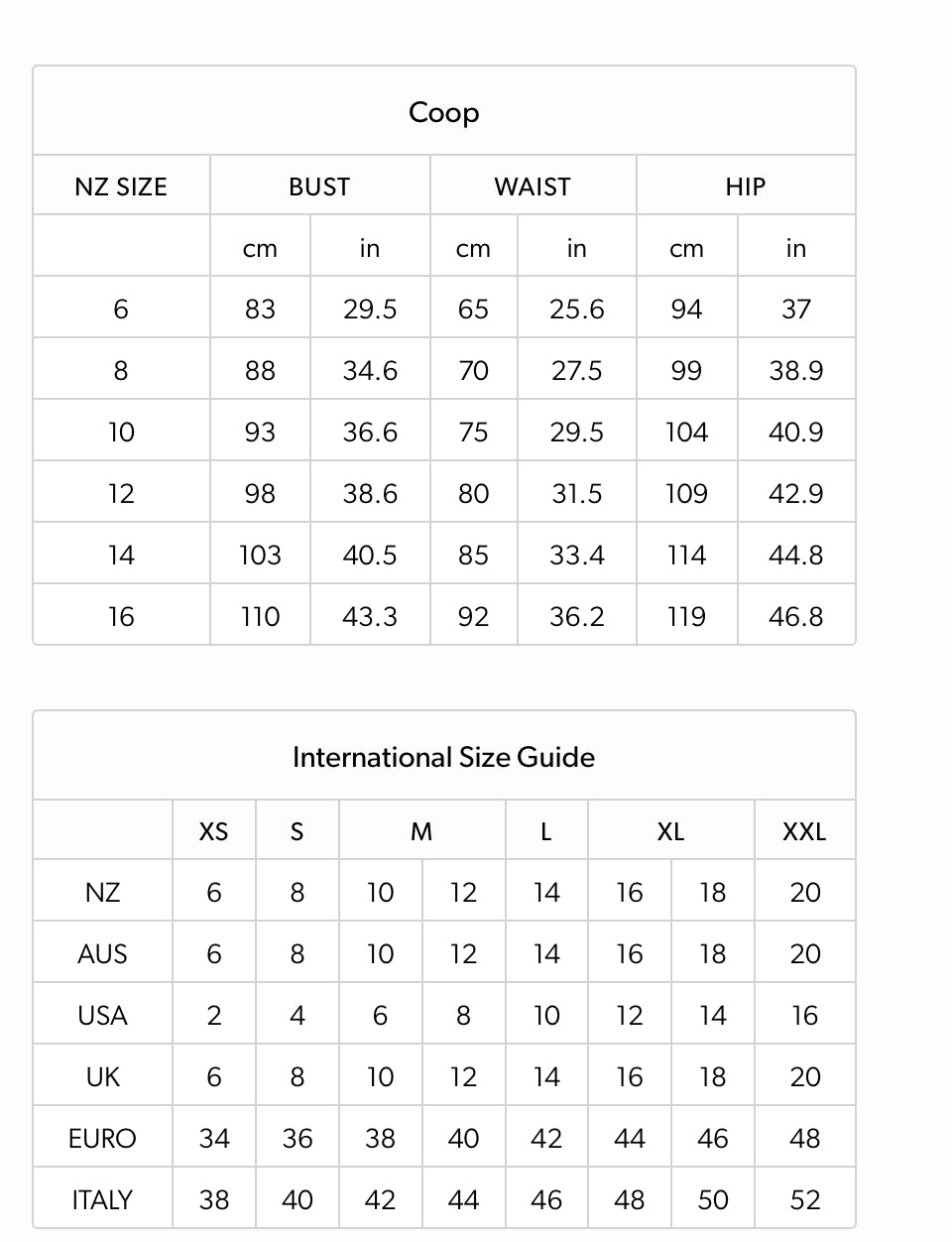 Coop

| NZ SIZE | BUST | | WAIST | | HIP | |
|---|---|---|---|---|---|---|
| | cm | in | cm | in | cm | in |
| 6 | 83 | 29.5 | 65 | 25.6 | 94 | 37 |
| 8 | 88 | 34.6 | 70 | 27.5 | 99 | 38.9 |
| 10 | 93 | 36.6 | 75 | 29.5 | 104 | 40.9 |
| 12 | 98 | 38.6 | 80 | 31.5 | 109 | 42.9 |
| 14 | 103 | 40.5 | 85 | 33.4 | 114 | 44.8 |
| 16 | 110 | 43.3 | 92 | 36.2 | 119 | 46.8 |

International Size Guide

| | XS | S | M | | L | XL | | XXL |
|---|---|---|---|---|---|---|---|---|
| NZ | 6 | 8 | 10 | 12 | 14 | 16 | 18 | 20 |
| AUS | 6 | 8 | 10 | 12 | 14 | 16 | 18 | 20 |
| USA | 2 | 4 | 6 | 8 | 10 | 12 | 14 | 16 |
| UK | 6 | 8 | 10 | 12 | 14 | 16 | 18 | 20 |
| EURO | 34 | 36 | 38 | 40 | 42 | 44 | 46 | 48 |
| ITALY | 38 | 40 | 42 | 44 | 46 | 48 | 50 | 52 |